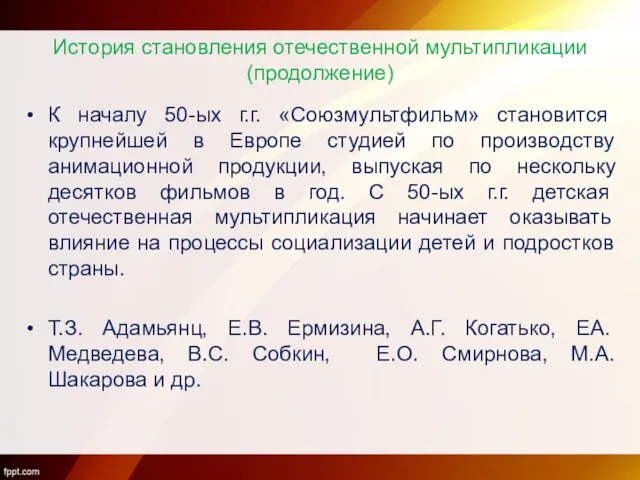 История становления отечественной мультипликации (продолжение)

• К началу 50-ых г.г. «Союзмультфильм» становится крупнейшей в Европе студией по производству анимационной продукции, выпуская по нескольку десятков фильмов в год. С 50-ых г.г. детская отечественная мультипликация начинает оказывать влияние на процессы социализации детей и подростков страны.

• Т.З. Адамьянц, Е.В. Ермизина, А.Г. Когатько, ЕА. Медведева, В.С. Собкин, Е.О. Смирнова, М.А. Шакарова и др.

fppt.com